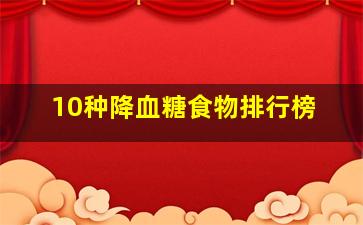 10种降血糖食物排行榜